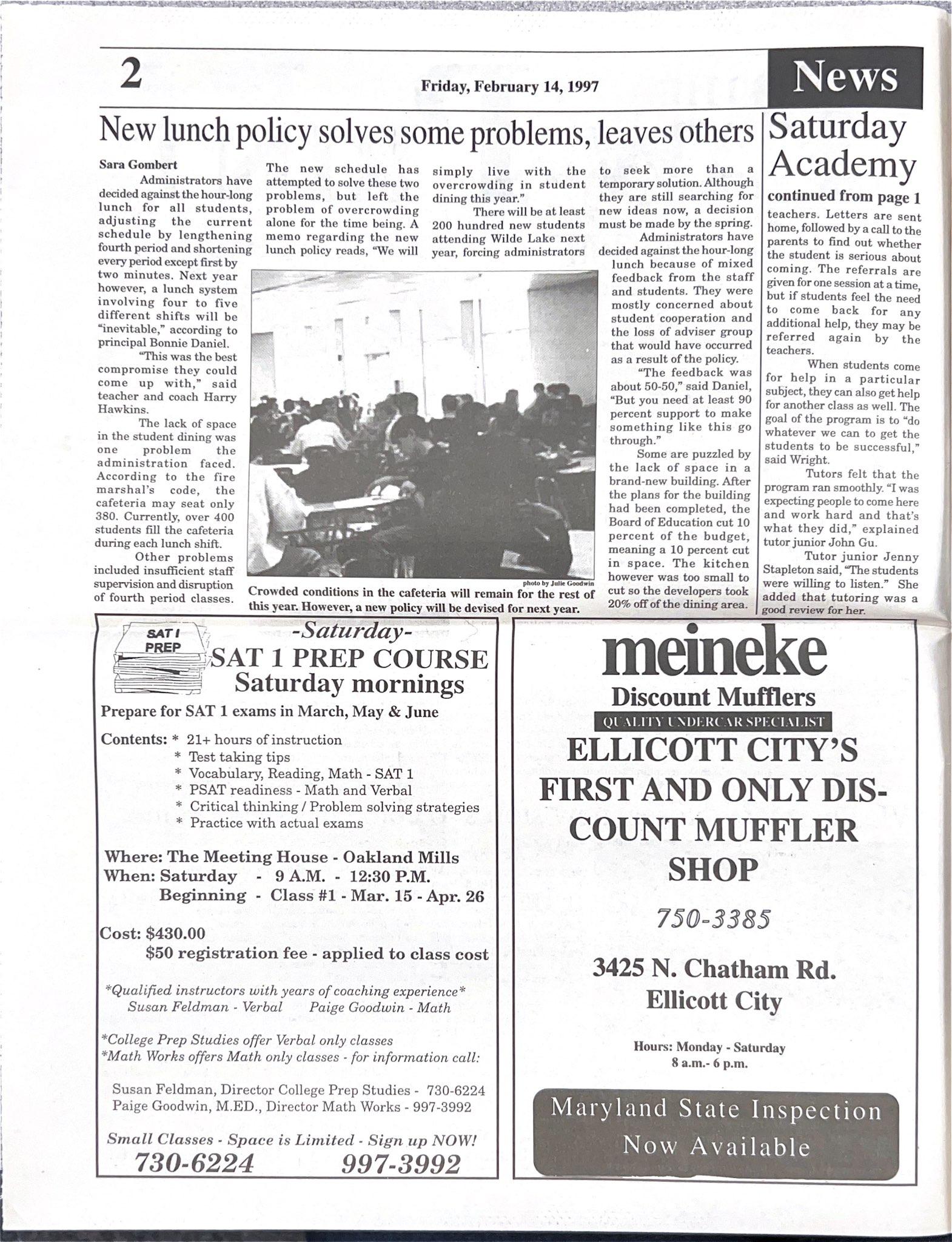 2

Friday, February 14, 1997

News

New lunch policy solves some problems, leaves others

Sara Gombert

Administrators have decided against the hour-long lunch for all students, adjusting the current schedule by lengthening fourth period and shortening every period except first by two minutes. Next year however, a lunch system involving four to five different shifts will be "inevitable," according to principal Bonnie Daniel.

"This was the best compromise they could come up with," said teacher and coach Harry Hawkins.

The lack of space in the student dining was one problem the administration faced. According to the fire marshal's code, the cafeteria may seat only 380. Currently, over 400 students fill the cafeteria during each lunch shift.

Other problems included insufficient staff supervision and disruption of fourth period classes. The new schedule has attempted to solve these two problems, but left the problem of overcrowding alone for the time being. A memo regarding the new lunch policy reads, "We will simply live with the overcrowding in student dining this year."

There will be at least 200 hundred new students attending Wilde Lake next year, forcing administrators to seek more than a temporary solution. Although they are still searching for new ideas now, a decision must be made by the spring.

Administrators have decided against the hour-long lunch because of mixed feedback from the staff and students. They were mostly concerned about student cooperation and the loss of adviser group that would have occurred as a result of the policy.

"The feedback was about 50-50," said Daniel, "But you need at least 90 percent support to make something like this go through."

Some are puzzled by the lack of space in a brand-new building. After the plans for the building had been completed, the Board of Education cut 10 percent of the budget, meaning a 10 percent cut in space. The kitchen however was too small to cut so the developers took 20% off of the dining area.

photo by Julie Goodwin
Crowded conditions in the cafeteria will remain for the rest of this year. However, a new policy will be devised for next year.

Saturday Academy

continued from page 1

teachers. Letters are sent home, followed by a call to the parents to find out whether the student is serious about coming. The referrals are given for one session at a time, but if students feel the need to come back for any additional help, they may be referred again by the teachers.

When students come for help in a particular subject, they can also get help for another class as well. The goal of the program is to "do whatever we can to get the students to be successful," said Wright.

Tutors felt that the program ran smoothly. "I was expecting people to come here and work hard and that's what they did," explained tutor junior John Gu.

Tutor junior Jenny Stapleton said, "The students were willing to listen." She added that tutoring was a good review for her.

SAT I PREP

-Saturday-
SAT 1 PREP COURSE
Saturday mornings

Prepare for SAT 1 exams in March, May & June

Contents: * 21+ hours of instruction
* Test taking tips
* Vocabulary, Reading, Math - SAT 1
* PSAT readiness - Math and Verbal
* Critical thinking / Problem solving strategies
* Practice with actual exams

Where: The Meeting House - Oakland Mills
When: Saturday - 9 A.M. - 12:30 P.M.
Beginning - Class #1 - Mar. 15 - Apr. 26

Cost: $430.00
$50 registration fee - applied to class cost

*Qualified instructors with years of coaching experience*
Susan Feldman - Verbal    Paige Goodwin - Math

*College Prep Studies offer Verbal only classes
*Math Works offers Math only classes - for information call:

Susan Feldman, Director College Prep Studies - 730-6224
Paige Goodwin, M.ED., Director Math Works - 997-3992

Small Classes - Space is Limited - Sign up NOW!
730-6224    997-3992

meineke
Discount Mufflers
QUALITY UNDERCAR SPECIALIST
ELLICOTT CITY'S FIRST AND ONLY DISCOUNT MUFFLER SHOP

750-3385

3425 N. Chatham Rd.
Ellicott City

Hours: Monday - Saturday
8 a.m.- 6 p.m.

Maryland State Inspection
Now Available